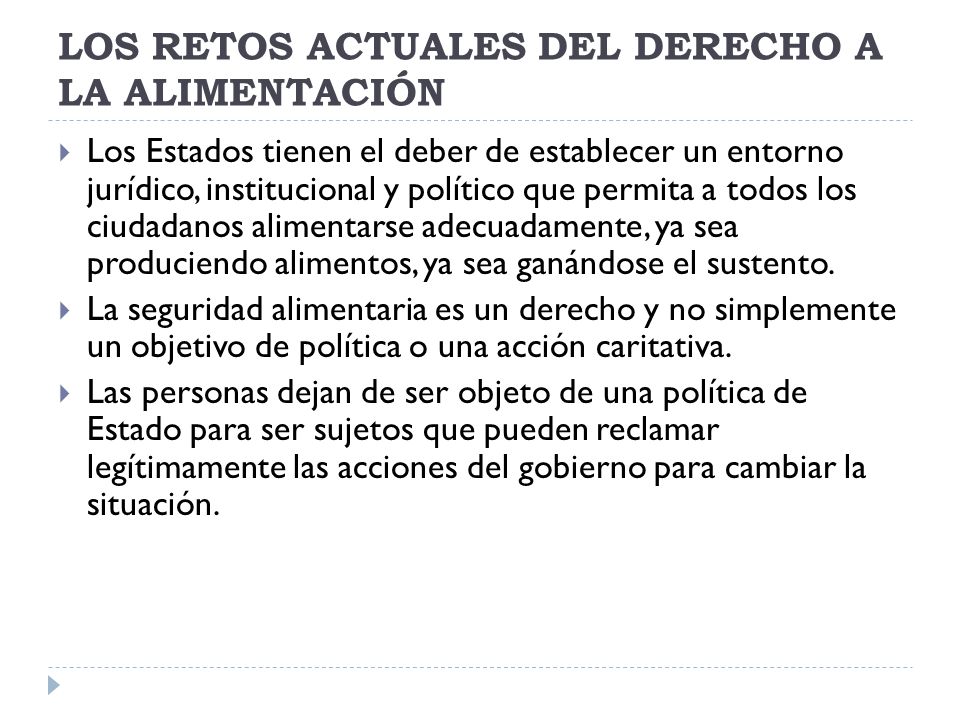 LOS RETOS ACTUALES DEL DERECHO A LA ALIMENTACIÓN

Los Estados tienen el deber de establecer un entorno jurídico, institucional y político que permita a todos los ciudadanos alimentarse adecuadamente, ya sea produciendo alimentos, ya sea ganándose el sustento.

La seguridad alimentaria es un derecho y no simplemente un objetivo de política o una acción caritativa.

Las personas dejan de ser objeto de una política de Estado para ser sujetos que pueden reclamar legítimamente las acciones del gobierno para cambiar la situación.